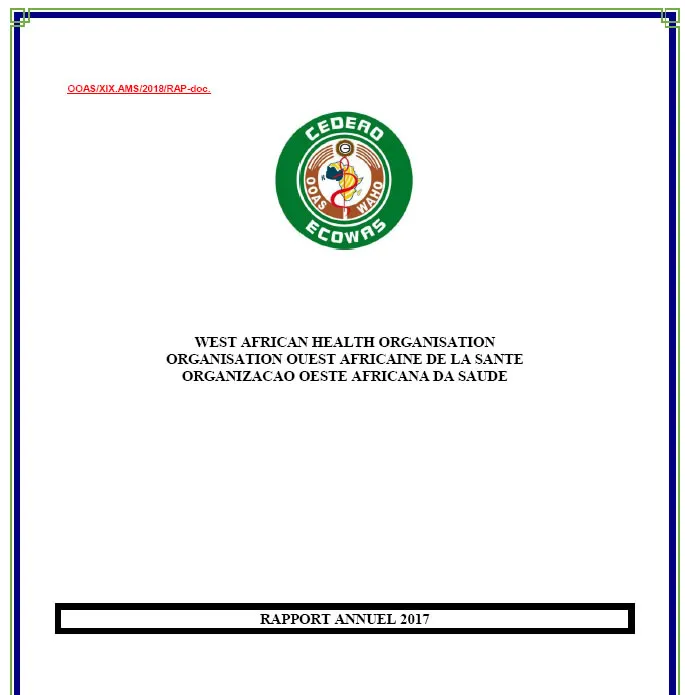 OOAS/XIX.AMS/2018/RAP-doc.

CEDEAO
OOAS WAHO
ECOWAS

WEST AFRICAN HEALTH ORGANISATION
ORGANISATION OUEST AFRICAINE DE LA SANTE
ORGANIZACAO OESTE AFRICANA DA SAUDE

RAPPORT ANNUEL 2017